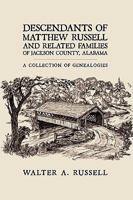 DESCENDANTS OF MATTHEW RUSSELL AND RELATED FAMILIES OF JACKSON COUNTY, ALABAMA

A COLLECTION OF GENEALOGIES

WALTER A. RUSSELL